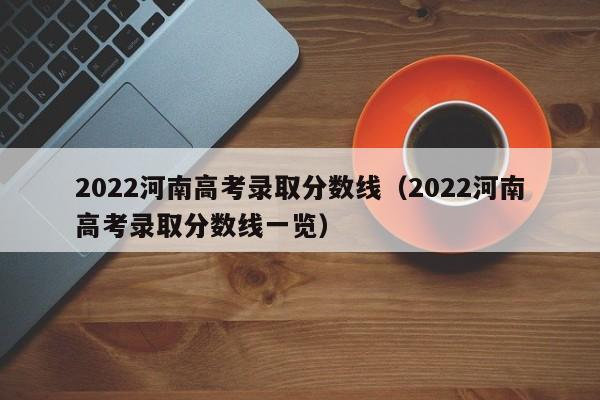 2022河南高考录取分数线（2022河南高考录取分数线一览）